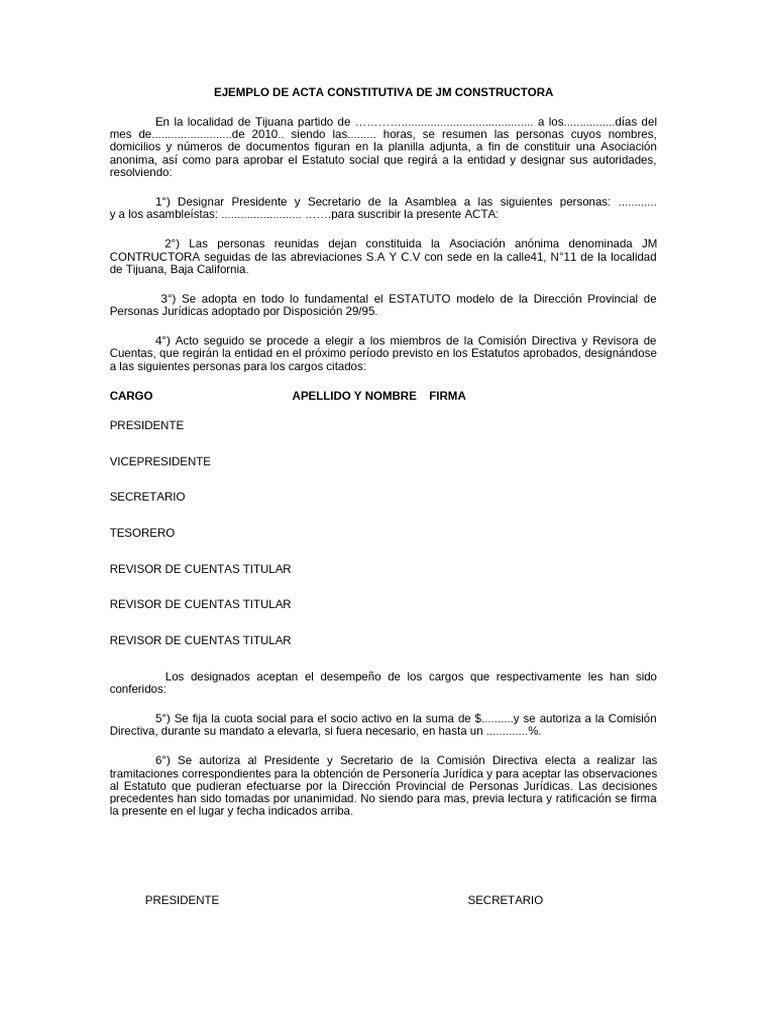 EJEMPLO DE ACTA CONSTITUTIVA DE JM CONSTRUCTORA

En la localidad de Tijuana partido de ………….......................................... a los................días del mes de.........................de 2010.. siendo las......... horas, se resumen las personas cuyos nombres, domicilios y números de documentos figuran en la planilla adjunta, a fin de constituir una Asociación anonima, así como para aprobar el Estatuto social que regirá a la entidad y designar sus autoridades, resolviendo:

1°) Designar Presidente y Secretario de la Asamblea a las siguientes personas: ............ y a los asambleístas: ......................... …….para suscribir la presente ACTA:

2°) Las personas reunidas dejan constituida la Asociación anónima denominada JM CONTRUCTORA seguidas de las abreviaciones S.A Y C.V con sede en la calle41, N°11 de la localidad de Tijuana, Baja California.

3°) Se adopta en todo lo fundamental el ESTATUTO modelo de la Dirección Provincial de Personas Jurídicas adoptado por Disposición 29/95.

4°) Acto seguido se procede a elegir a los miembros de la Comisión Directiva y Revisora de Cuentas, que regirán la entidad en el próximo período previsto en los Estatutos aprobados, designándose a las siguientes personas para los cargos citados:

CARGO APELLIDO Y NOMBRE FIRMA

PRESIDENTE

VICEPRESIDENTE

SECRETARIO

TESORERO

REVISOR DE CUENTAS TITULAR

REVISOR DE CUENTAS TITULAR

REVISOR DE CUENTAS TITULAR

Los designados aceptan el desempeño de los cargos que respectivamente les han sido conferidos:

5°) Se fija la cuota social para el socio activo en la suma de $..........y se autoriza a la Comisión Directiva, durante su mandato a elevarla, si fuera necesario, en hasta un .............%.

6°) Se autoriza al Presidente y Secretario de la Comisión Directiva electa a realizar las tramitaciones correspondientes para la obtención de Personería Jurídica y para aceptar las observaciones al Estatuto que pudieran efectuarse por la Dirección Provincial de Personas Jurídicas. Las decisiones precedentes han sido tomadas por unanimidad. No siendo para mas, previa lectura y ratificación se firma la presente en el lugar y fecha indicados arriba.

PRESIDENTE

SECRETARIO